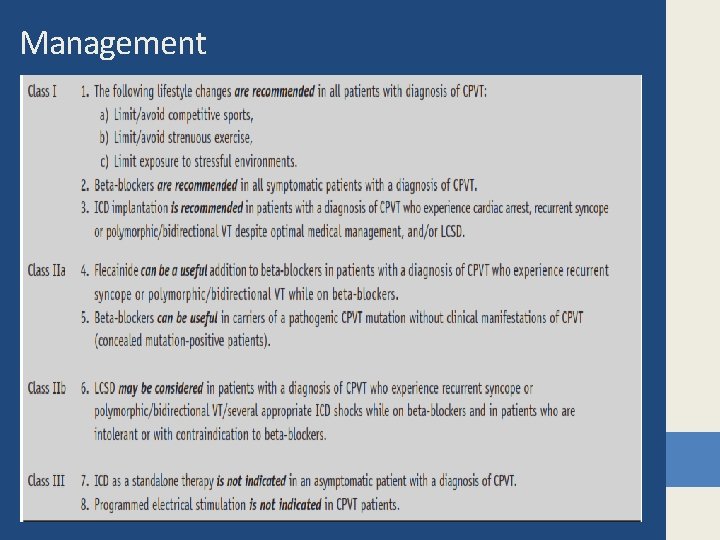 Management

Class I 1. The following lifestyle changes are recommended in all patients with diagnosis of CPVT:
a) Limit/avoid competitive sports,
b) Limit/avoid strenuous exercise,
c) Limit exposure to stressful environments.
2. Beta-blockers are recommended in all symptomatic patients with a diagnosis of CPVT.
3. ICD implantation is recommended in patients with a diagnosis of CPVT who experience cardiac arrest, recurrent syncope or polymorphic/bidirectional VT despite optimal medical management, and/or LCSD.

Class IIa 4. Flecainide can be a useful addition to beta-blockers in patients with a diagnosis of CPVT who experience recurrent syncope or polymorphic/bidirectional VT while on beta-blockers.
5. Beta-blockers can be useful in carriers of a pathogenic CPVT mutation without clinical manifestations of CPVT (concealed mutation-positive patients).

Class IIb 6. LCSD may be considered in patients with a diagnosis of CPVT who experience recurrent syncope or polymorphic/bidirectional VT/several appropriate ICD shocks while on beta-blockers and in patients who are intolerant or with contraindication to beta-blockers.

Class III 7. ICD as a standalone therapy is not indicated in an asymptomatic patient with a diagnosis of CPVT.
8. Programmed electrical stimulation is not indicated in CPVT patients.